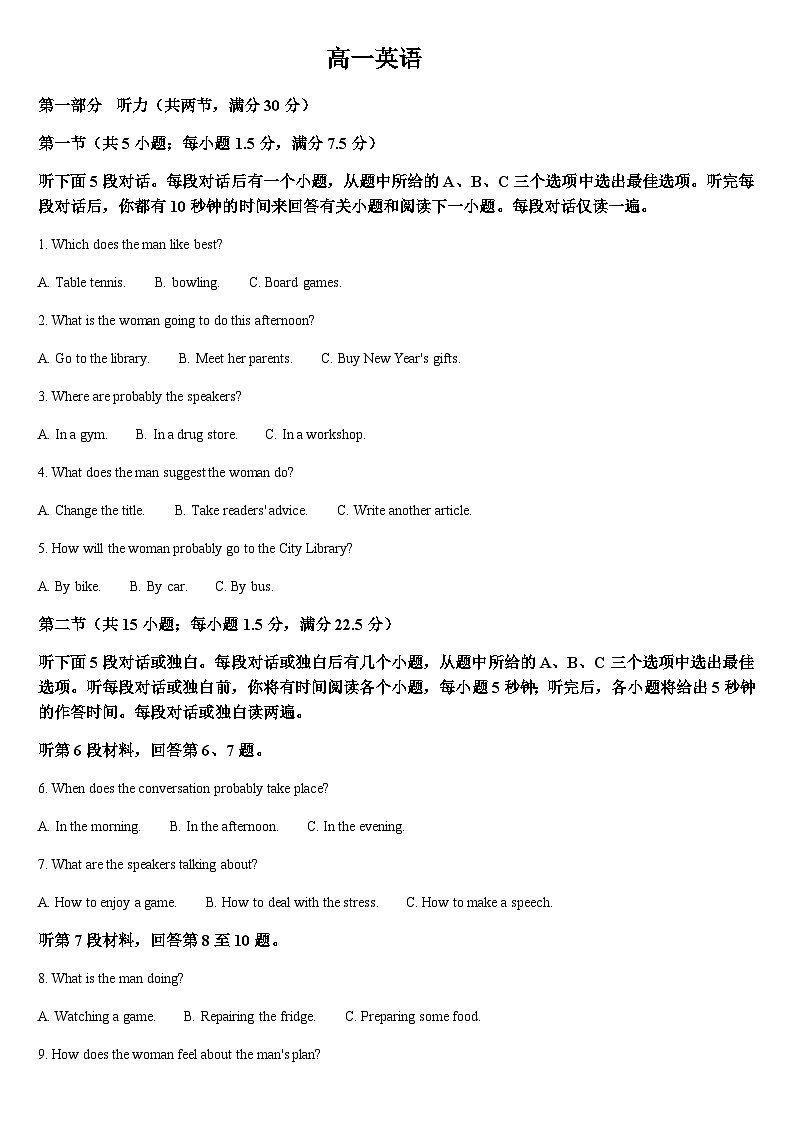 高一英语

第一部分 听力（共两节，满分 30 分）

第一节（共 5 小题；每小题 1.5 分，满分 7.5 分）

听下面 5 段对话。每段对话后有一个小题，从题中所给的 A、B、C 三个选项中选出最佳选项。听完每段对话后，你都有 10 秒钟的时间来回答有关小题和阅读下一小题。每段对话仅读一遍。

1. Which does the man like best?

A. Table tennis.  B. bowling.  C. Board games.

2. What is the woman going to do this afternoon?

A. Go to the library.  B. Meet her parents.  C. Buy New Year's gifts.

3. Where are probably the speakers?

A. In a gym.  B. In a drug store.  C. In a workshop.

4. What does the man suggest the woman do?

A. Change the title.  B. Take readers' advice.  C. Write another article.

5. How will the woman probably go to the City Library?

A. By bike.  B. By car.  C. By bus.

第二节（共 15 小题；每小题 1.5 分，满分 22.5 分）

听下面 5 段对话或独白。每段对话或独白后有几个小题，从题中所给的 A、B、C 三个选项中选出最佳选项。听每段对话或独白前，你将有时间阅读各个小题，每小题 5 秒钟；听完后，各小题将给出 5 秒钟的作答时间。每段对话或独白读两遍。

听第 6 段材料，回答第 6、7 题。

6. When does the conversation probably take place?

A. In the morning.  B. In the afternoon.  C. In the evening.

7. What are the speakers talking about?

A. How to enjoy a game.  B. How to deal with the stress.  C. How to make a speech.

听第 7 段材料，回答第 8 至 10 题。

8. What is the man doing?

A. Watching a game.  B. Repairing the fridge.  C. Preparing some food.

9. How does the woman feel about the man's plan?